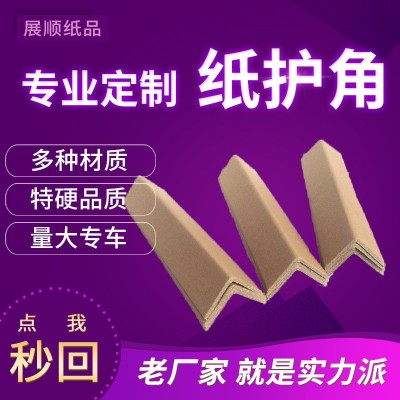 展顺纸品

专业定制 纸护角

多种材质

特硬品质

量大专车

点 我

秒回

老厂家 就是实力派